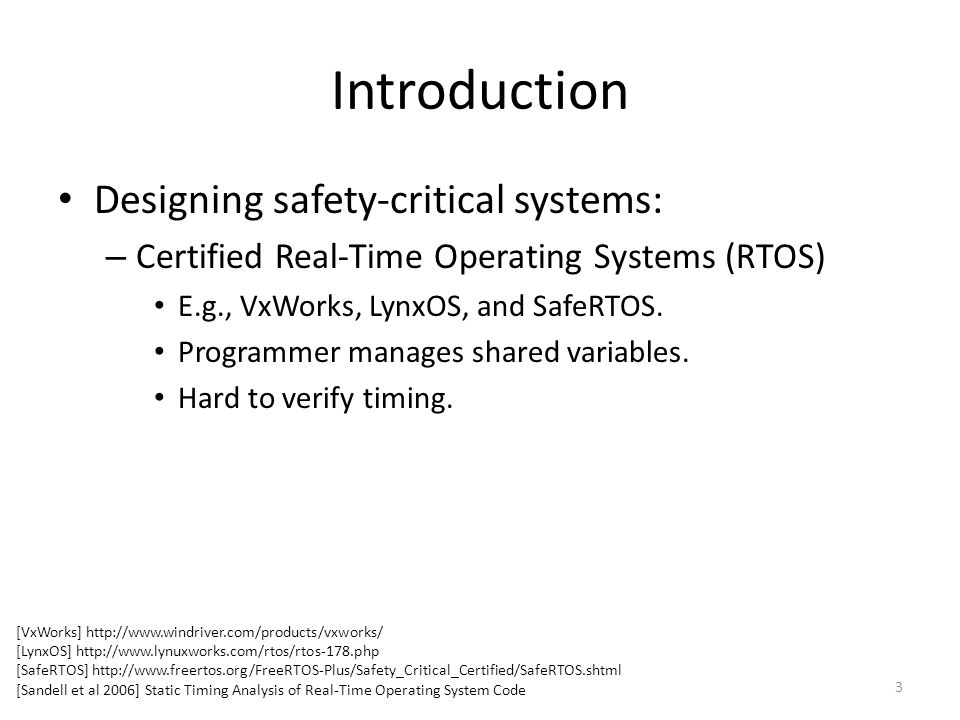 Introduction

• Designing safety-critical systems:
– Certified Real-Time Operating Systems (RTOS)
• E.g., VxWorks, LynxOS, and SafeRTOS.
• Programmer manages shared variables.
• Hard to verify timing.

[VxWorks] http://www.windriver.com/products/vxworks/
[LynxOS] http://www.lynuxworks.com/rtos/rtos-178.php
[SafeRTOS] http://www.freertos.org/FreeRTOS-Plus/Safety_Critical_Certified/SafeRTOS.shtml
[Sandell et al 2006] Static Timing Analysis of Real-Time Operating System Code

3